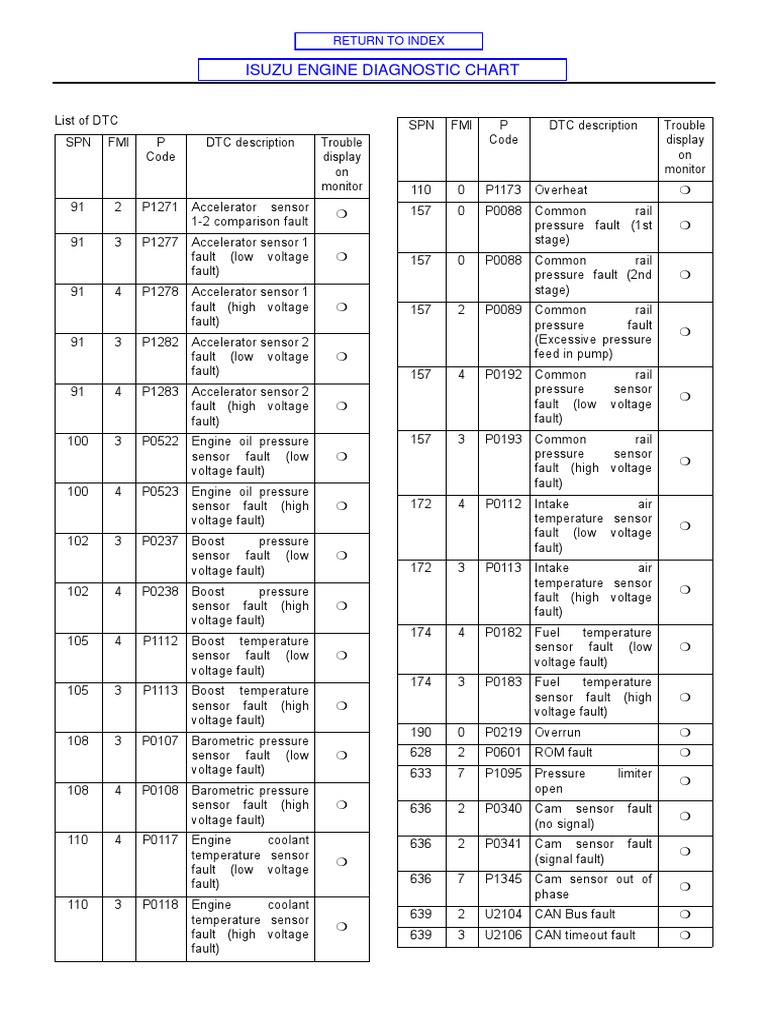 RETURN TO INDEX

ISUZU ENGINE DIAGNOSTIC CHART

List of DTC

| SPN | FMI | P Code | DTC description | Trouble display on monitor |
|---|---|---|---|---|
| 91 | 2 | P1271 | Accelerator sensor 1-2 comparison fault | ❍ |
| 91 | 3 | P1277 | Accelerator sensor 1 fault (low voltage fault) | ❍ |
| 91 | 4 | P1278 | Accelerator sensor 1 fault (high voltage fault) | ❍ |
| 91 | 3 | P1282 | Accelerator sensor 2 fault (low voltage fault) | ❍ |
| 91 | 4 | P1283 | Accelerator sensor 2 fault (high voltage fault) | ❍ |
| 100 | 3 | P0522 | Engine oil pressure sensor fault (low voltage fault) | ❍ |
| 100 | 4 | P0523 | Engine oil pressure sensor fault (high voltage fault) | ❍ |
| 102 | 3 | P0237 | Boost pressure sensor fault (low voltage fault) | ❍ |
| 102 | 4 | P0238 | Boost pressure sensor fault (high voltage fault) | ❍ |
| 105 | 4 | P1112 | Boost temperature sensor fault (low voltage fault) | ❍ |
| 105 | 3 | P1113 | Boost temperature sensor fault (high voltage fault) | ❍ |
| 108 | 3 | P0107 | Barometric pressure sensor fault (low voltage fault) | ❍ |
| 108 | 4 | P0108 | Barometric pressure sensor fault (high voltage fault) | ❍ |
| 110 | 4 | P0117 | Engine coolant temperature sensor fault (low voltage fault) | ❍ |
| 110 | 3 | P0118 | Engine coolant temperature sensor fault (high voltage fault) | ❍ |

| SPN | FMI | P Code | DTC description | Trouble display on monitor |
|---|---|---|---|---|
| 110 | 0 | P1173 | Overheat | ❍ |
| 157 | 0 | P0088 | Common rail pressure fault (1st stage) | ❍ |
| 157 | 0 | P0088 | Common rail pressure fault (2nd stage) | ❍ |
| 157 | 2 | P0089 | Common rail pressure fault (Excessive pressure feed in pump) | ❍ |
| 157 | 4 | P0192 | Common rail pressure sensor fault (low voltage fault) | ❍ |
| 157 | 3 | P0193 | Common rail pressure sensor fault (high voltage fault) | ❍ |
| 172 | 4 | P0112 | Intake air temperature sensor fault (low voltage fault) | ❍ |
| 172 | 3 | P0113 | Intake air temperature sensor fault (high voltage fault) | ❍ |
| 174 | 4 | P0182 | Fuel temperature sensor fault (low voltage fault) | ❍ |
| 174 | 3 | P0183 | Fuel temperature sensor fault (high voltage fault) | ❍ |
| 190 | 0 | P0219 | Overrun | ❍ |
| 628 | 2 | P0601 | ROM fault | ❍ |
| 633 | 7 | P1095 | Pressure limiter open | ❍ |
| 636 | 2 | P0340 | Cam sensor fault (no signal) | ❍ |
| 636 | 2 | P0341 | Cam sensor fault (signal fault) | ❍ |
| 636 | 7 | P1345 | Cam sensor out of phase | ❍ |
| 639 | 2 | U2104 | CAN Bus fault | ❍ |
| 639 | 3 | U2106 | CAN timeout fault | ❍ |